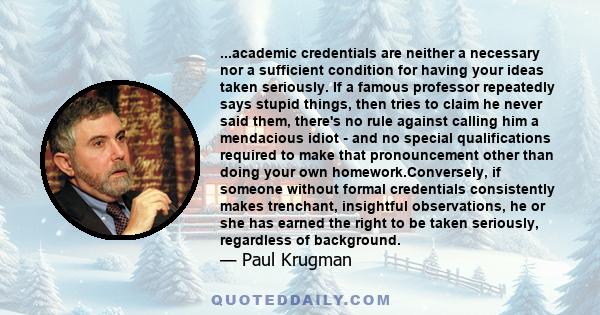 ...academic credentials are neither a necessary nor a sufficient condition for having your ideas taken seriously. If a famous professor repeatedly says stupid things, then tries to claim he never said them, there's no rule against calling him a mendacious idiot - and no special qualifications required to make that pronouncement other than doing your own homework.Conversely, if someone without formal credentials consistently makes trenchant, insightful observations, he or she has earned the right to be taken seriously, regardless of background.
— Paul Krugman

QUOTEDDAILY.COM